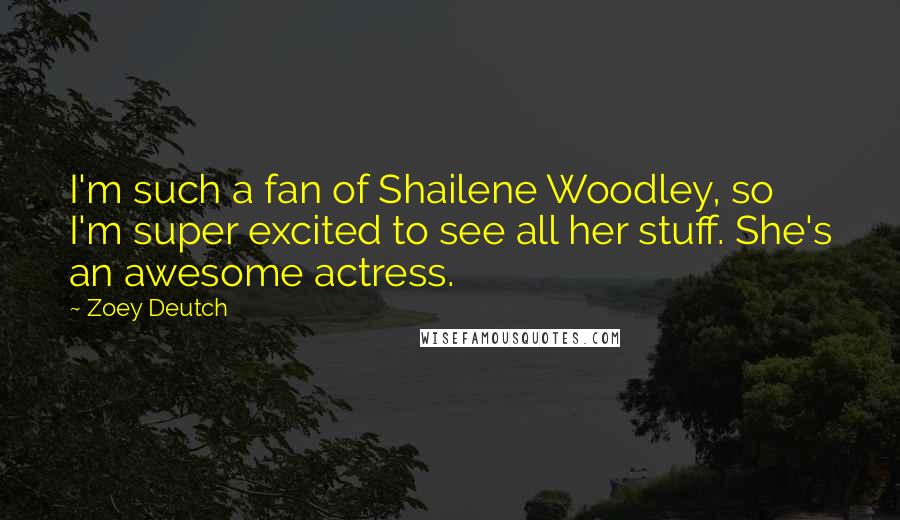 I'm such a fan of Shailene Woodley, so I'm super excited to see all her stuff. She's an awesome actress.

~ Zoey Deutch

WISEFAMOUSQUOTES.COM